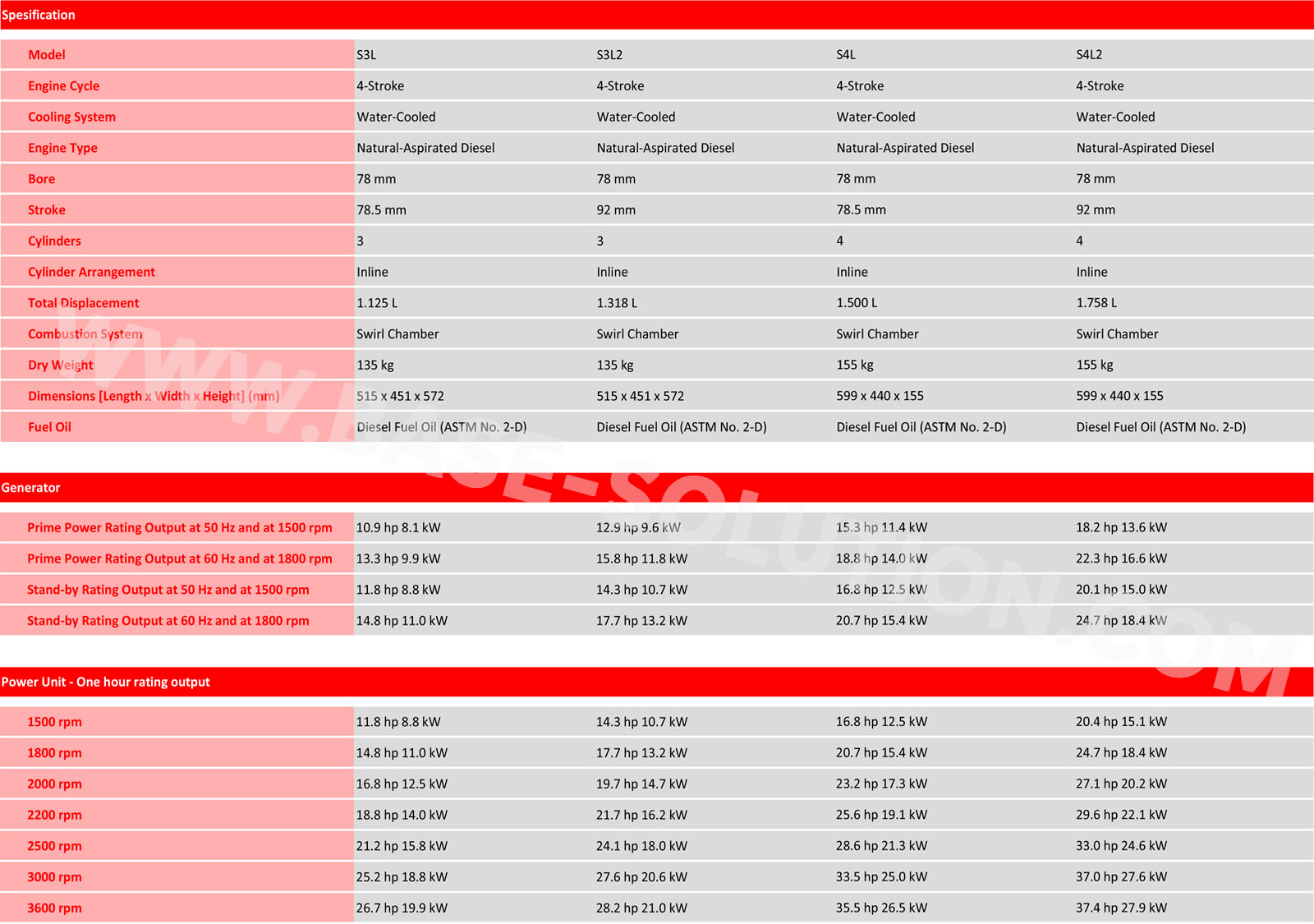 Spesification

| Model | S3L | S3L2 | S4L | S4L2 |
|---|---|---|---|---|
| Engine Cycle | 4-Stroke | 4-Stroke | 4-Stroke | 4-Stroke |
| Cooling System | Water-Cooled | Water-Cooled | Water-Cooled | Water-Cooled |
| Engine Type | Natural-Aspirated Diesel | Natural-Aspirated Diesel | Natural-Aspirated Diesel | Natural-Aspirated Diesel |
| Bore | 78 mm | 78 mm | 78 mm | 78 mm |
| Stroke | 78.5 mm | 92 mm | 78.5 mm | 92 mm |
| Cylinders | 3 | 3 | 4 | 4 |
| Cylinder Arrangement | Inline | Inline | Inline | Inline |
| Total Displacement | 1.125 L | 1.318 L | 1.500 L | 1.758 L |
| Combustion System | Swirl Chamber | Swirl Chamber | Swirl Chamber | Swirl Chamber |
| Dry Weight | 135 kg | 135 kg | 155 kg | 155 kg |
| Dimensions [Length x Width x Height] (mm) | 515 x 451 x 572 | 515 x 451 x 572 | 599 x 440 x 155 | 599 x 440 x 155 |
| Fuel Oil | Diesel Fuel Oil (ASTM No. 2-D) | Diesel Fuel Oil (ASTM No. 2-D) | Diesel Fuel Oil (ASTM No. 2-D) | Diesel Fuel Oil (ASTM No. 2-D) |

Generator

| Prime Power Rating Output at 50 Hz and at 1500 rpm | 10.9 hp 8.1 kW | 12.9 hp 9.6 kW | 15.3 hp 11.4 kW | 18.2 hp 13.6 kW |
|---|---|---|---|---|
| Prime Power Rating Output at 60 Hz and at 1800 rpm | 13.3 hp 9.9 kW | 15.8 hp 11.8 kW | 18.8 hp 14.0 kW | 22.3 hp 16.6 kW |
| Stand-by Rating Output at 50 Hz and at 1500 rpm | 11.8 hp 8.8 kW | 14.3 hp 10.7 kW | 16.8 hp 12.5 kW | 20.1 hp 15.0 kW |
| Stand-by Rating Output at 60 Hz and at 1800 rpm | 14.8 hp 11.0 kW | 17.7 hp 13.2 kW | 20.7 hp 15.4 kW | 24.7 hp 18.4 kW |

Power Unit - One hour rating output

| 1500 rpm | 11.8 hp 8.8 kW | 14.3 hp 10.7 kW | 16.8 hp 12.5 kW | 20.4 hp 15.1 kW |
|---|---|---|---|---|
| 1800 rpm | 14.8 hp 11.0 kW | 17.7 hp 13.2 kW | 20.7 hp 15.4 kW | 24.7 hp 18.4 kW |
| 2000 rpm | 16.8 hp 12.5 kW | 19.7 hp 14.7 kW | 23.2 hp 17.3 kW | 27.1 hp 20.2 kW |
| 2200 rpm | 18.8 hp 14.0 kW | 21.7 hp 16.2 kW | 25.6 hp 19.1 kW | 29.6 hp 22.1 kW |
| 2500 rpm | 21.2 hp 15.8 kW | 24.1 hp 18.0 kW | 28.6 hp 21.3 kW | 33.0 hp 24.6 kW |
| 3000 rpm | 25.2 hp 18.8 kW | 27.6 hp 20.6 kW | 33.5 hp 25.0 kW | 37.0 hp 27.6 kW |
| 3600 rpm | 26.7 hp 19.9 kW | 28.2 hp 21.0 kW | 35.5 hp 26.5 kW | 37.4 hp 27.9 kW |

WWW.BASE-SOLUTION.COM